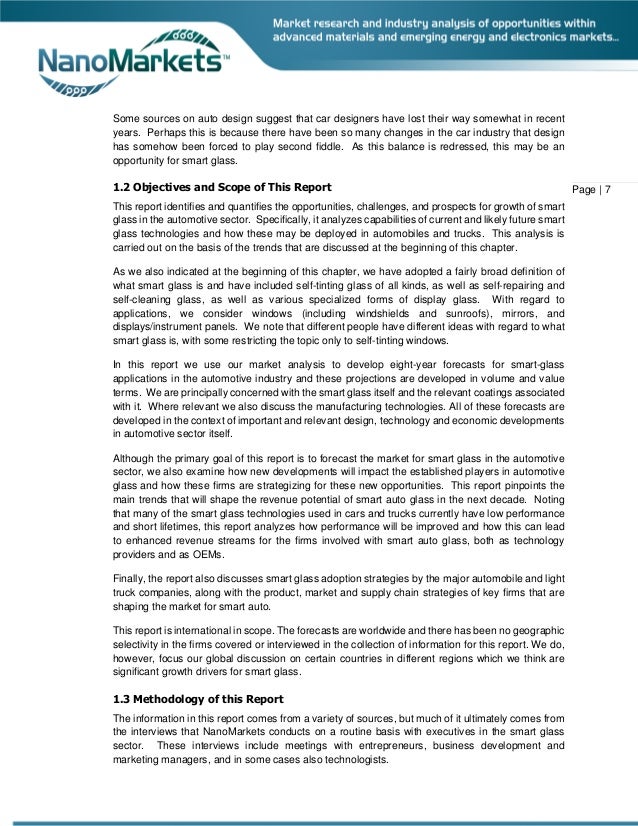 NanoMarkets™

Market research and industry analysis of opportunities within advanced materials and emerging energy and electronics markets…

Some sources on auto design suggest that car designers have lost their way somewhat in recent years. Perhaps this is because there have been so many changes in the car industry that design has somehow been forced to play second fiddle. As this balance is redressed, this may be an opportunity for smart glass.

1.2 Objectives and Scope of This Report

Page | 7

This report identifies and quantifies the opportunities, challenges, and prospects for growth of smart glass in the automotive sector. Specifically, it analyzes capabilities of current and likely future smart glass technologies and how these may be deployed in automobiles and trucks. This analysis is carried out on the basis of the trends that are discussed at the beginning of this chapter.

As we also indicated at the beginning of this chapter, we have adopted a fairly broad definition of what smart glass is and have included self-tinting glass of all kinds, as well as self-repairing and self-cleaning glass, as well as various specialized forms of display glass. With regard to applications, we consider windows (including windshields and sunroofs), mirrors, and displays/instrument panels. We note that different people have different ideas with regard to what smart glass is, with some restricting the topic only to self-tinting windows.

In this report we use our market analysis to develop eight-year forecasts for smart-glass applications in the automotive industry and these projections are developed in volume and value terms. We are principally concerned with the smart glass itself and the relevant coatings associated with it. Where relevant we also discuss the manufacturing technologies. All of these forecasts are developed in the context of important and relevant design, technology and economic developments in automotive sector itself.

Although the primary goal of this report is to forecast the market for smart glass in the automotive sector, we also examine how new developments will impact the established players in automotive glass and how these firms are strategizing for these new opportunities. This report pinpoints the main trends that will shape the revenue potential of smart auto glass in the next decade. Noting that many of the smart glass technologies used in cars and trucks currently have low performance and short lifetimes, this report analyzes how performance will be improved and how this can lead to enhanced revenue streams for the firms involved with smart auto glass, both as technology providers and as OEMs.

Finally, the report also discusses smart glass adoption strategies by the major automobile and light truck companies, along with the product, market and supply chain strategies of key firms that are shaping the market for smart auto.

This report is international in scope. The forecasts are worldwide and there has been no geographic selectivity in the firms covered or interviewed in the collection of information for this report. We do, however, focus our global discussion on certain countries in different regions which we think are significant growth drivers for smart glass.

1.3 Methodology of this Report

The information in this report comes from a variety of sources, but much of it ultimately comes from the interviews that NanoMarkets conducts on a routine basis with executives in the smart glass sector. These interviews include meetings with entrepreneurs, business development and marketing managers, and in some cases also technologists.